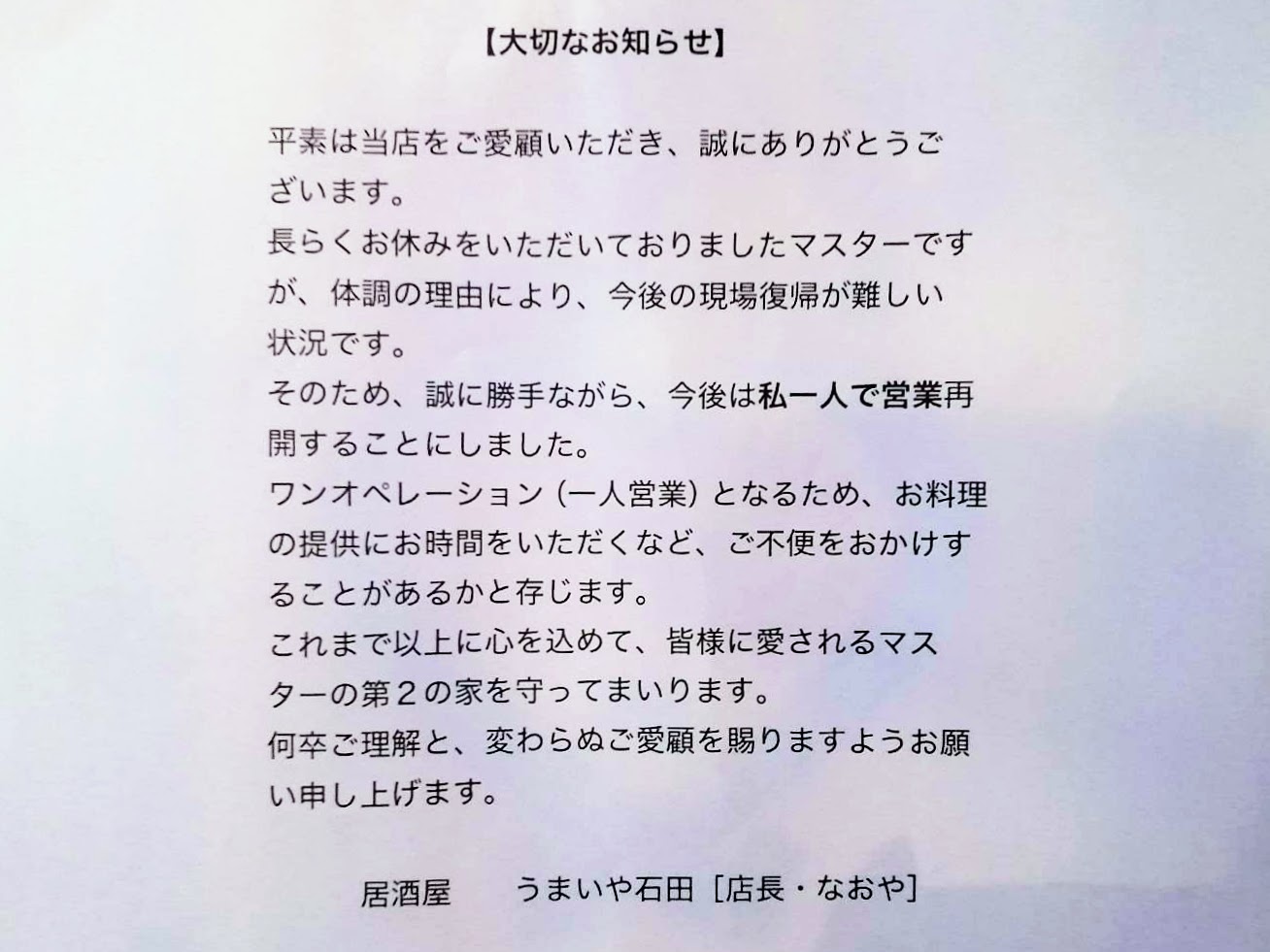 【大切なお知らせ】

平素は当店をご愛顧いただき、誠にありがとうございます。
長らくお休みをいただいておりましたマスターですが、体調の理由により、今後の現場復帰が難しい状況です。
そのため、誠に勝手ながら、今後は私一人で営業再開することにしました。
ワンオペレーション（一人営業）となるため、お料理の提供にお時間をいただくなど、ご不便をおかけすることがあるかと存じます。
これまで以上に心を込めて、皆様に愛されるマスターの第２の家を守ってまいります。
何卒ご理解と、変わらぬご愛顧を賜りますようお願い申し上げます。

居酒屋　うまいや石田［店長・なおや］